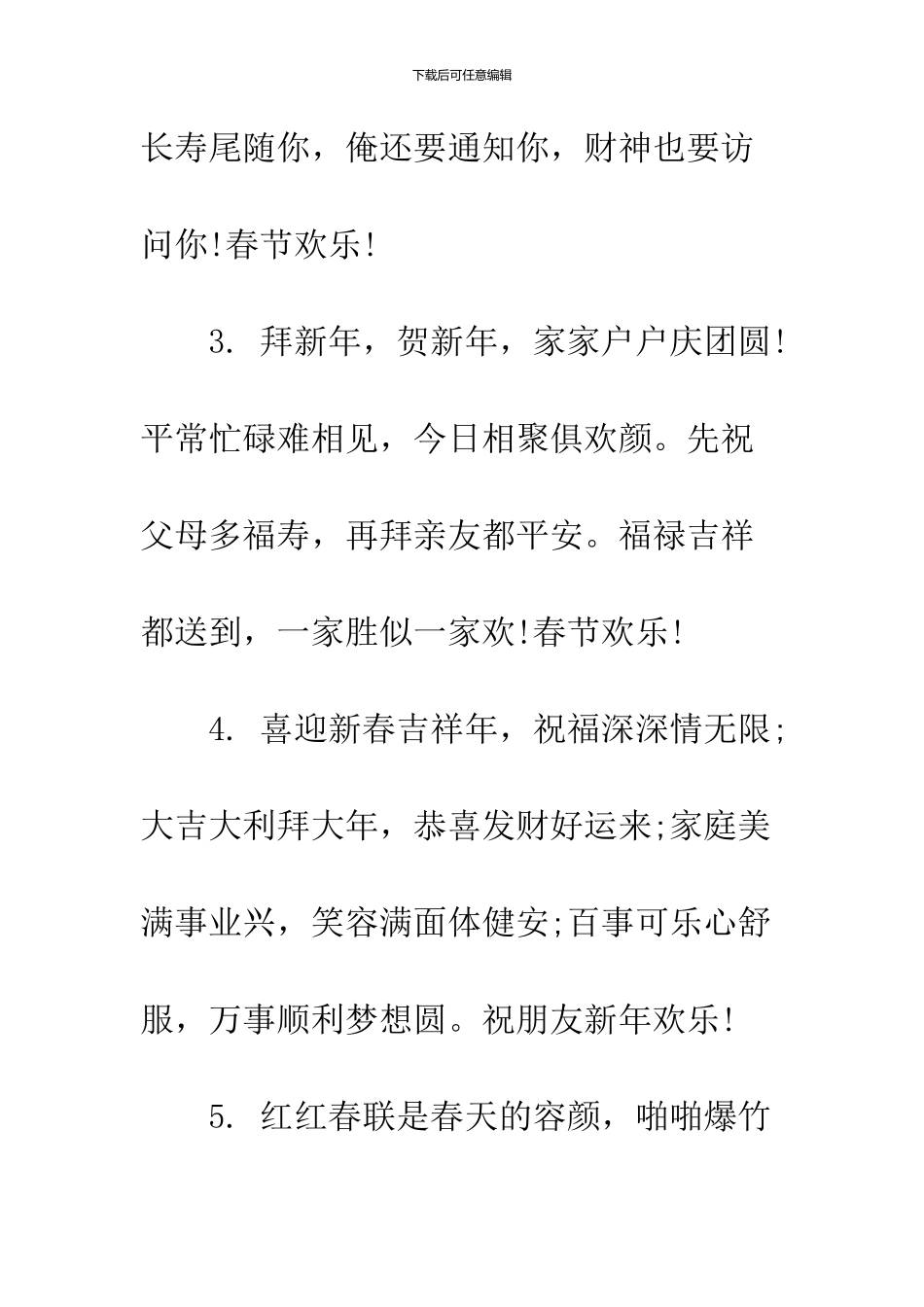 下载后可任意编辑

长寿尾随你，俺还要通知你，财神也要访问你!春节欢乐!

3. 拜新年，贺新年，家家户户庆团圆!平常忙碌难相见，今日相聚俱欢颜。先祝父母多福寿，再拜亲友都平安。福禄吉祥都送到，一家胜似一家欢!春节欢乐!

4. 喜迎新春吉祥年，祝福深深情无限;大吉大利拜大年，恭喜发财好运来;家庭美满事业兴，笑容满面体健安;百事可乐心舒服，万事顺利梦想圆。祝朋友新年欢乐!

5. 红红春联是春天的容颜，啪啪爆竹